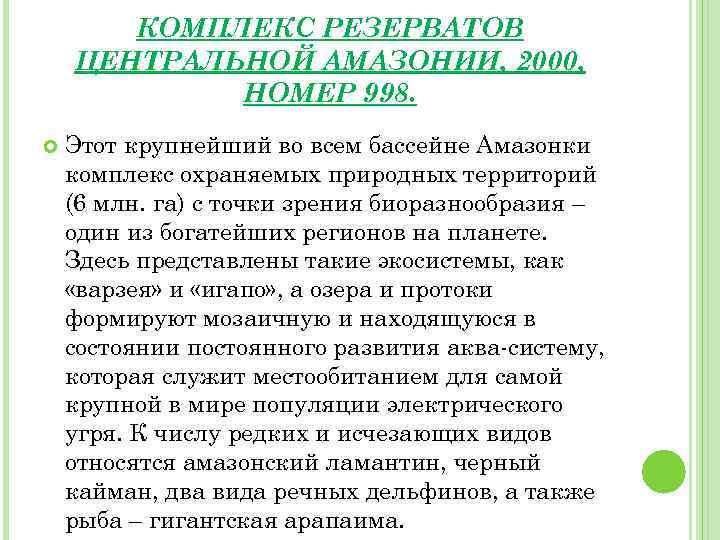 КОМПЛЕКС РЕЗЕРВАТОВ ЦЕНТРАЛЬНОЙ АМАЗОНИИ, 2000, НОМЕР 998.

Этот крупнейший во всем бассейне Амазонки комплекс охраняемых природных территорий (6 млн. га) с точки зрения биоразнообразия – один из богатейших регионов на планете. Здесь представлены такие экосистемы, как «варзея» и «игапо», а озера и протоки формируют мозаичную и находящуюся в состоянии постоянного развития аква-систему, которая служит местообитанием для самой крупной в мире популяции электрического угря. К числу редких и исчезающих видов относятся амазонский ламантин, черный кайман, два вида речных дельфинов, а также рыба – гигантская арапаима.